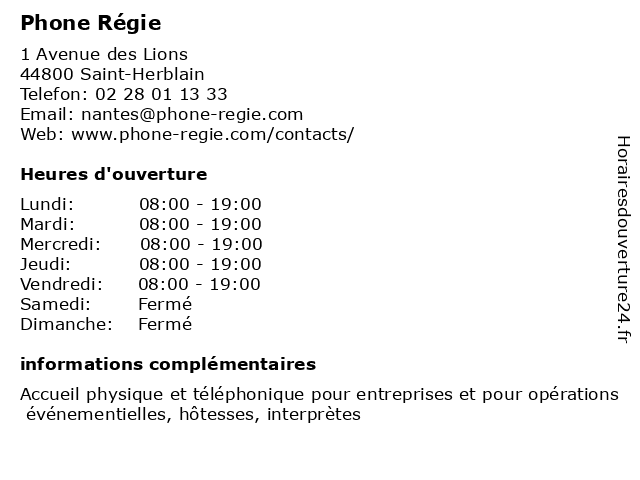 Phone Régie

1 Avenue des Lions
44800 Saint-Herblain
Telefon: 02 28 01 13 33
Email: nantes@phone-regie.com
Web: www.phone-regie.com/contacts/

Heures d'ouverture

| | |
|---|---|
| Lundi: | 08:00 - 19:00 |
| Mardi: | 08:00 - 19:00 |
| Mercredi: | 08:00 - 19:00 |
| Jeudi: | 08:00 - 19:00 |
| Vendredi: | 08:00 - 19:00 |
| Samedi: | Fermé |
| Dimanche: | Fermé |

informations complémentaires

Accueil physique et téléphonique pour entreprises et pour opérations événementielles, hôtesses, interprètes

Horairesdouverture24.fr